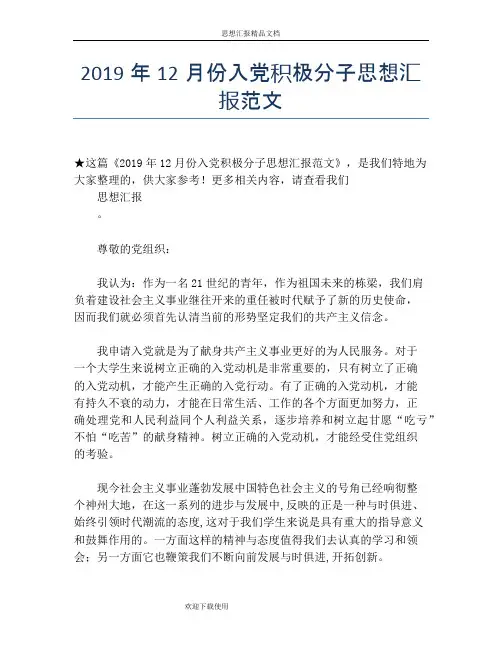 思想汇报精品文档

2019 年 12 月份入党积极分子思想汇报范文

★这篇《2019 年 12 月份入党积极分子思想汇报范文》，是我们特地为大家整理的，供大家参考！更多相关内容，请查看我们

思想汇报

。

尊敬的党组织：

我认为：作为一名 21 世纪的青年，作为祖国未来的栋梁，我们肩负着建设社会主义事业继往开来的重任被时代赋予了新的历史使命，因而我们就必须首先认清当前的形势坚定我们的共产主义信念。

我申请入党就是为了献身共产主义事业更好的为人民服务。对于一个大学生来说树立正确的入党动机是非常重要的，只有树立了正确的入党动机，才能产生正确的入党行动。有了正确的入党动机，才能有持久不衰的动力，才能在日常生活、工作的各个方面更加努力，正确处理党和人民利益同个人利益关系，逐步培养和树立起甘愿“吃亏”不怕“吃苦”的献身精神。树立正确的入党动机，才能经受住党组织的考验。

现今社会主义事业蓬勃发展中国特色社会主义的号角已经响彻整个神州大地，在这一系列的进步与发展中，反映的正是一种与时俱进、始终引领时代潮流的态度，这对于我们学生来说是具有重大的指导意义和鼓舞作用的。一方面这样的精神与态度值得我们去认真的学习和领会；另一方面它也鞭策我们不断向前发展与时俱进，开拓创新。

欢迎下载使用